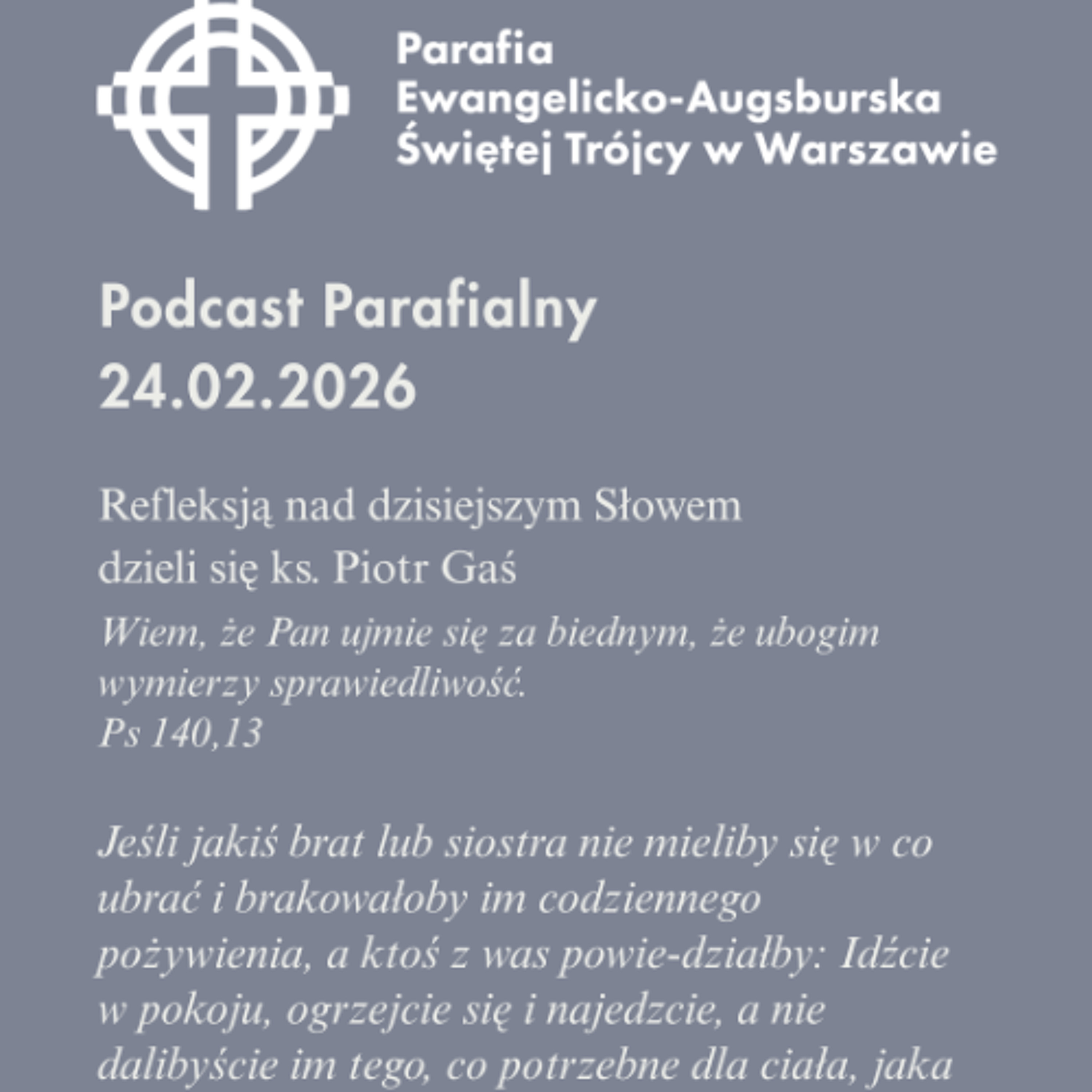 Parafia Ewangelicko-Augsburska Świętej Trójcy w Warszawie

Podcast Parafialny
24.02.2026

Refleksją nad dzisiejszym Słowem dzieli się ks. Piotr Gaś

Wiem, że Pan ujmie się za biednym, że ubogim wymierzy sprawiedliwość.
Ps 140,13

Jeśli jakiś brat lub siostra nie mieliby się w co ubrać i brakowałoby im codziennego pożywienia, a ktoś z was powie-działby: Idźcie w pokoju, ogrzejcie się i najedzcie, a nie dalibyście im tego, co potrzebne dla ciała, jaka